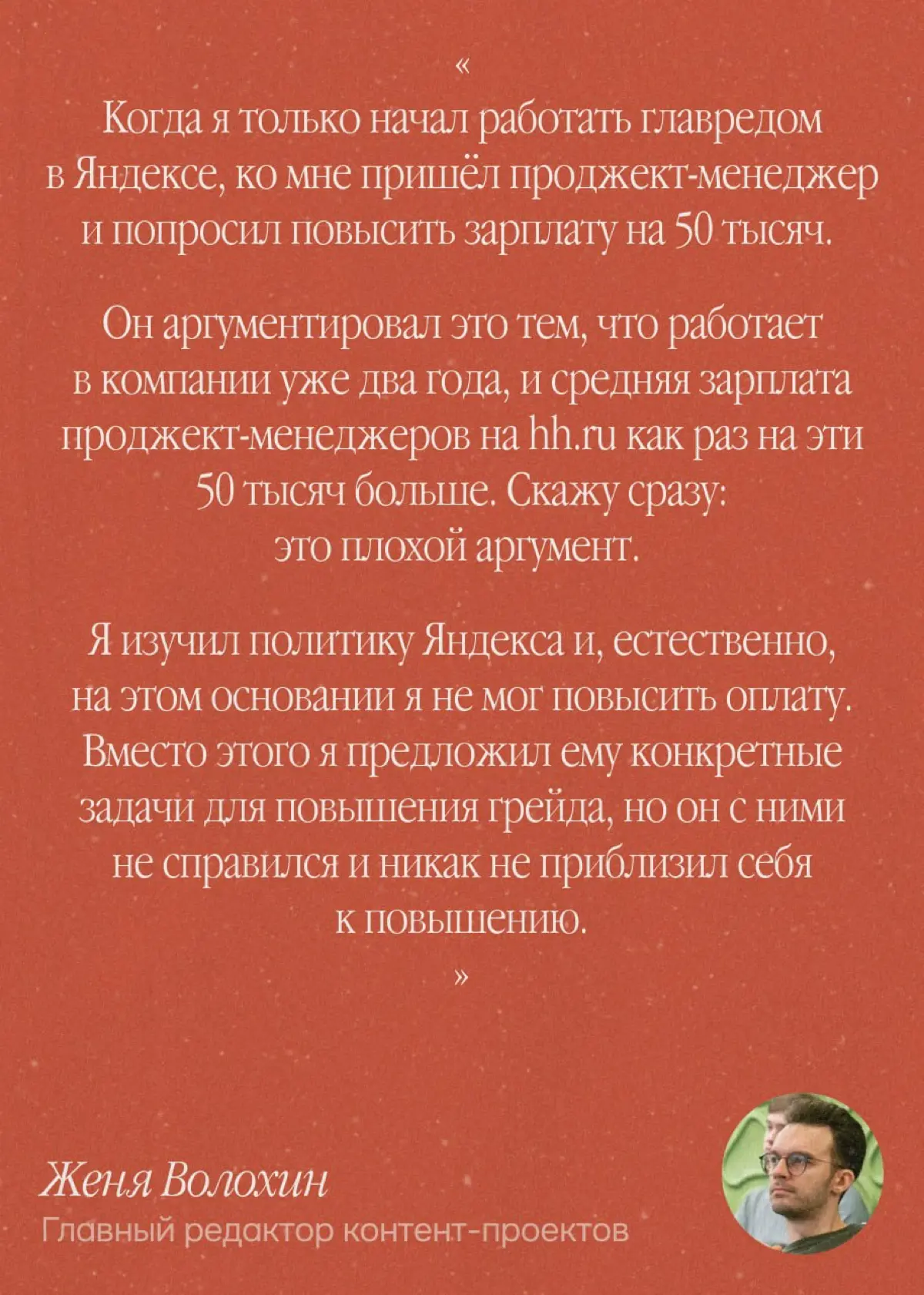 «

Когда я только начал работать главредом в Яндексе, ко мне пришёл проджект-менеджер и попросил повысить зарплату на 50 тысяч.

Он аргументировал это тем, что работает в компании уже два года, и средняя зарплата проджект-менеджеров на hh.ru как раз на эти 50 тысяч больше. Скажу сразу: это плохой аргумент.

Я изучил политику Яндекса и, естественно, на этом основании я не мог повысить оплату. Вместо этого я предложил ему конкретные задачи для повышения грейда, но он с ними не справился и никак не приблизил себя к повышению.

»

Женя Волохин
Главный редактор контент-проектов